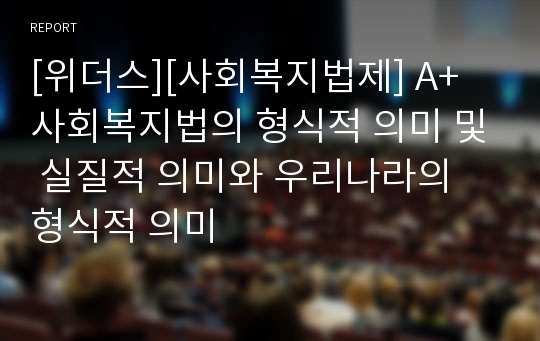 REPORT

[위더스][사회복지법제] A+ 사회복지법의 형식적 의미 및 실질적 의미와 우리나라의 형식적 의미